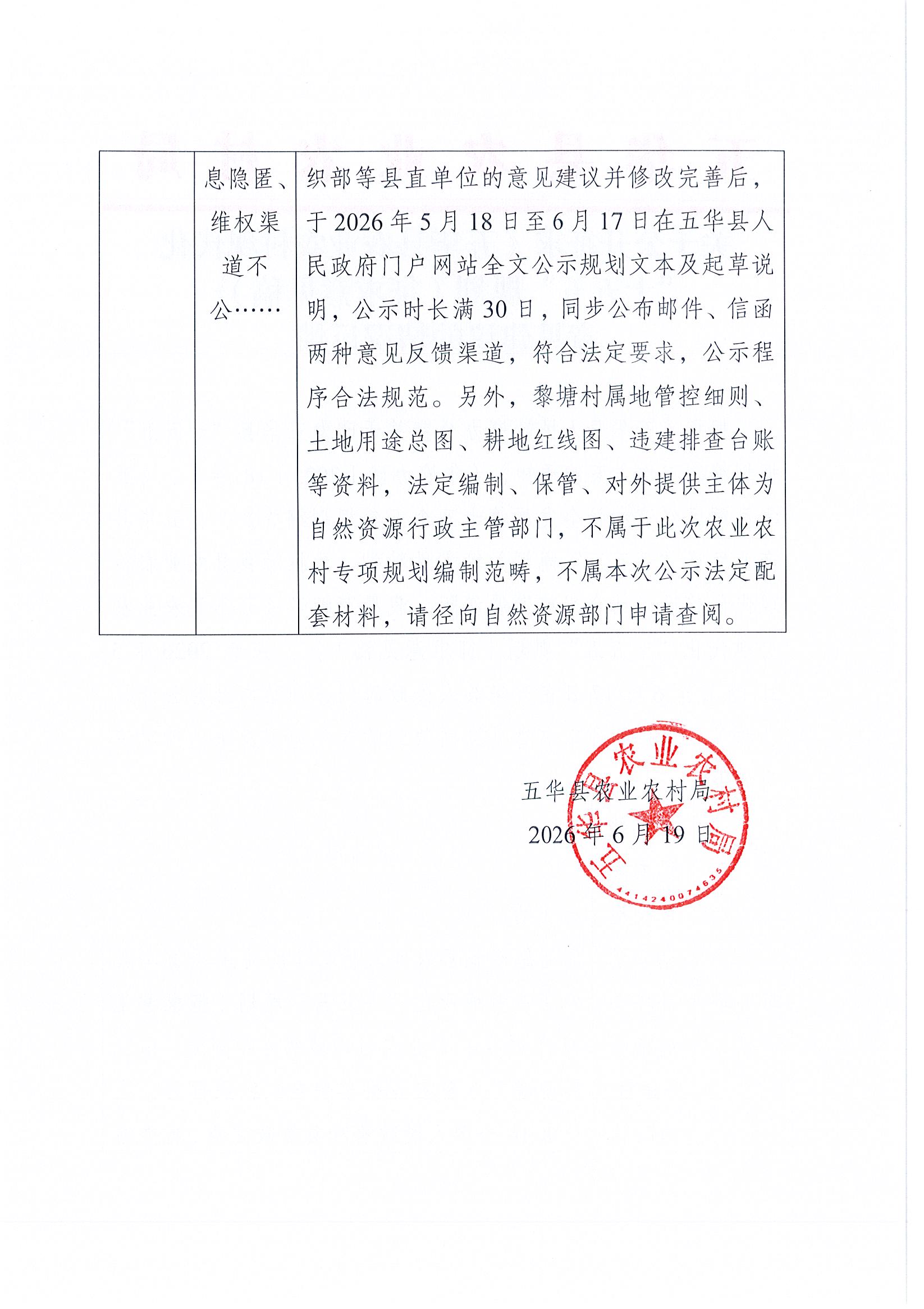 |  | 息隐匿、维权渠道不公…… | 织部等县直单位的意见建议并修改完善后，于2026年5月18日至6月17日在五华县人民政府门户网站全文公示规划文本及起草说明，公示时长满30日，同步公布邮件、信函两种意见反馈渠道，符合法定要求，公示程序合法规范。另外，黎塘村属地管控细则、土地用途总图、耕地红线图、违建排查台账等资料，法定编制、保管、对外提供主体为自然资源行政主管部门，不属于此次农业农村专项规划编制范畴，不属本次公示法定配套材料，请径向自然资源部门申请查阅。 |
|---|---|---|

五华县农业农村局
2026年6月19日

五华县农业农村局
4414240074635